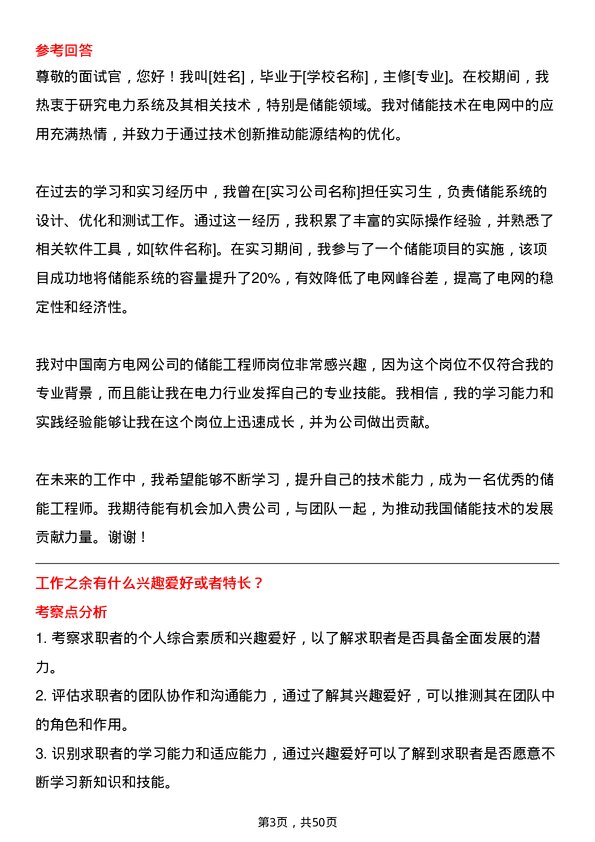 参考回答

尊敬的面试官，您好！我叫[姓名]，毕业于[学校名称]，主修[专业]。在校期间，我热衷于研究电力系统及其相关技术，特别是储能领域。我对储能技术在电网中的应用充满热情，并致力于通过技术创新推动能源结构的优化。

在过去的学习和实习经历中，我曾在[实习公司名称]担任实习生，负责储能系统的设计、优化和测试工作。通过这一经历，我积累了丰富的实际操作经验，并熟悉了相关软件工具，如[软件名称]。在实习期间，我参与了一个储能项目的实施，该项目成功地将储能系统的容量提升了20%，有效降低了电网峰谷差，提高了电网的稳定性和经济性。

我对中国南方电网公司的储能工程师岗位非常感兴趣，因为这个岗位不仅符合我的专业背景，而且能让我在电力行业发挥自己的专业技能。我相信，我的学习能力和实践经验能够让我在这个岗位上迅速成长，并为公司做出贡献。

在未来的工作中，我希望能够不断学习，提升自己的技术能力，成为一名优秀的储能工程师。我期待能有机会加入贵公司，与团队一起，为推动我国储能技术的发展贡献力量。谢谢！

工作之余有什么兴趣爱好或者特长？

考察点分析

1. 考察求职者的个人综合素质和兴趣爱好，以了解求职者是否具备全面发展的潜力。

2. 评估求职者的团队协作和沟通能力，通过了解其兴趣爱好，可以推测其在团队中的角色和作用。

3. 识别求职者的学习能力和适应能力，通过兴趣爱好可以了解到求职者是否愿意不断学习新知识和技能。

第3页，共50页